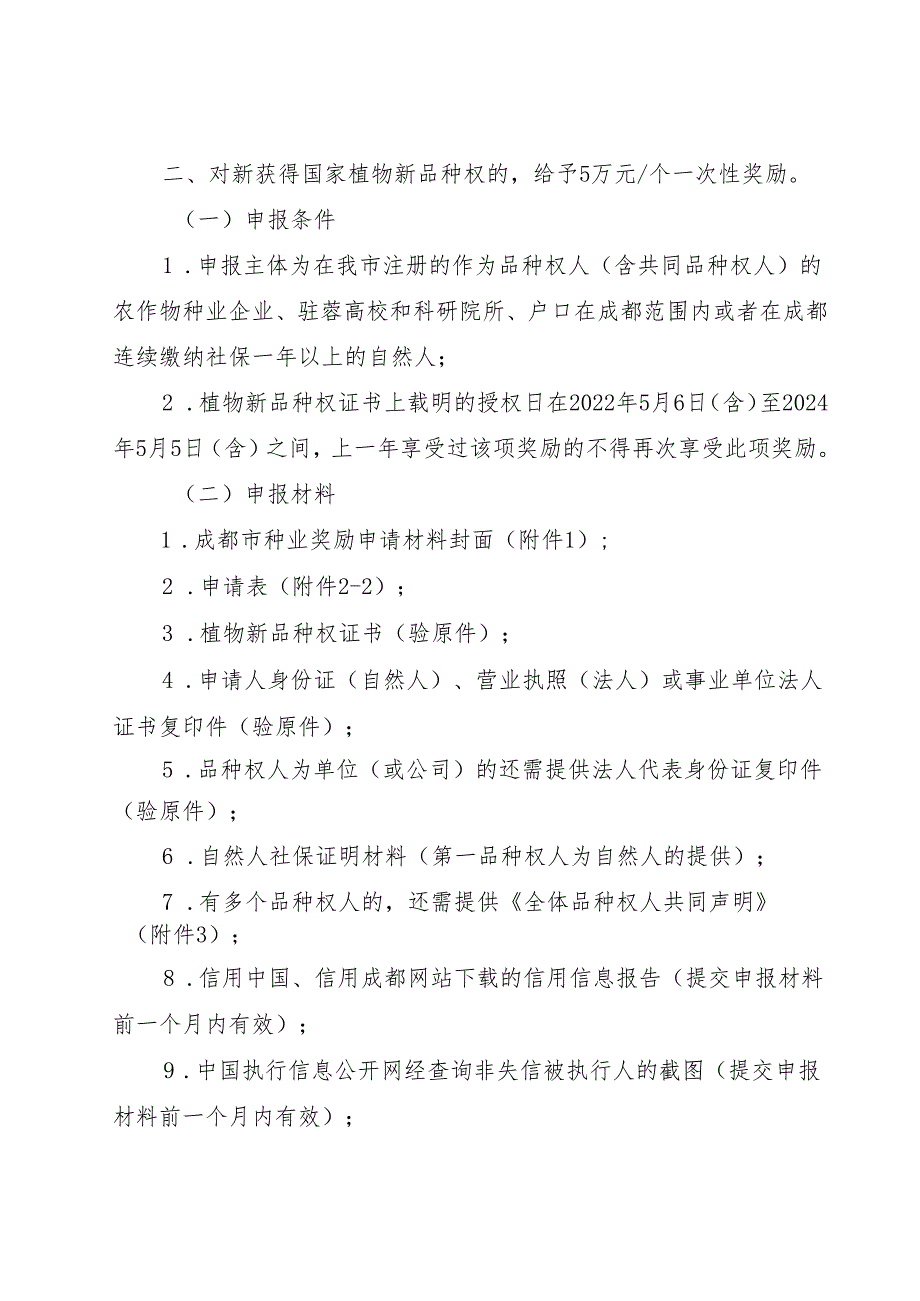 二、对新获得国家植物新品种权的，给予5万元/个一次性奖励。

（一）申报条件

1．申报主体为在我市注册的作为品种权人（含共同品种权人）的农作物种业企业、驻蓉高校和科研院所、户口在成都范围内或者在成都连续缴纳社保一年以上的自然人；

2．植物新品种权证书上载明的授权日在2022年5月6日（含）至2024年5月5日（含）之间，上一年享受过该项奖励的不得再次享受此项奖励。

（二）申报材料

1．成都市种业奖励申请材料封面（附件1）；

2．申请表（附件2-2）；

3．植物新品种权证书（验原件）；

4．申请人身份证（自然人）、营业执照（法人）或事业单位法人证书复印件（验原件）；

5．品种权人为单位（或公司）的还需提供法人代表身份证复印件（验原件）；

6．自然人社保证明材料（第一品种权人为自然人的提供）；

7．有多个品种权人的，还需提供《全体品种权人共同声明》（附件3）；

8．信用中国、信用成都网站下载的信用信息报告（提交申报材料前一个月内有效）；

9．中国执行信息公开网经查询非失信被执行人的截图（提交申报材料前一个月内有效）；